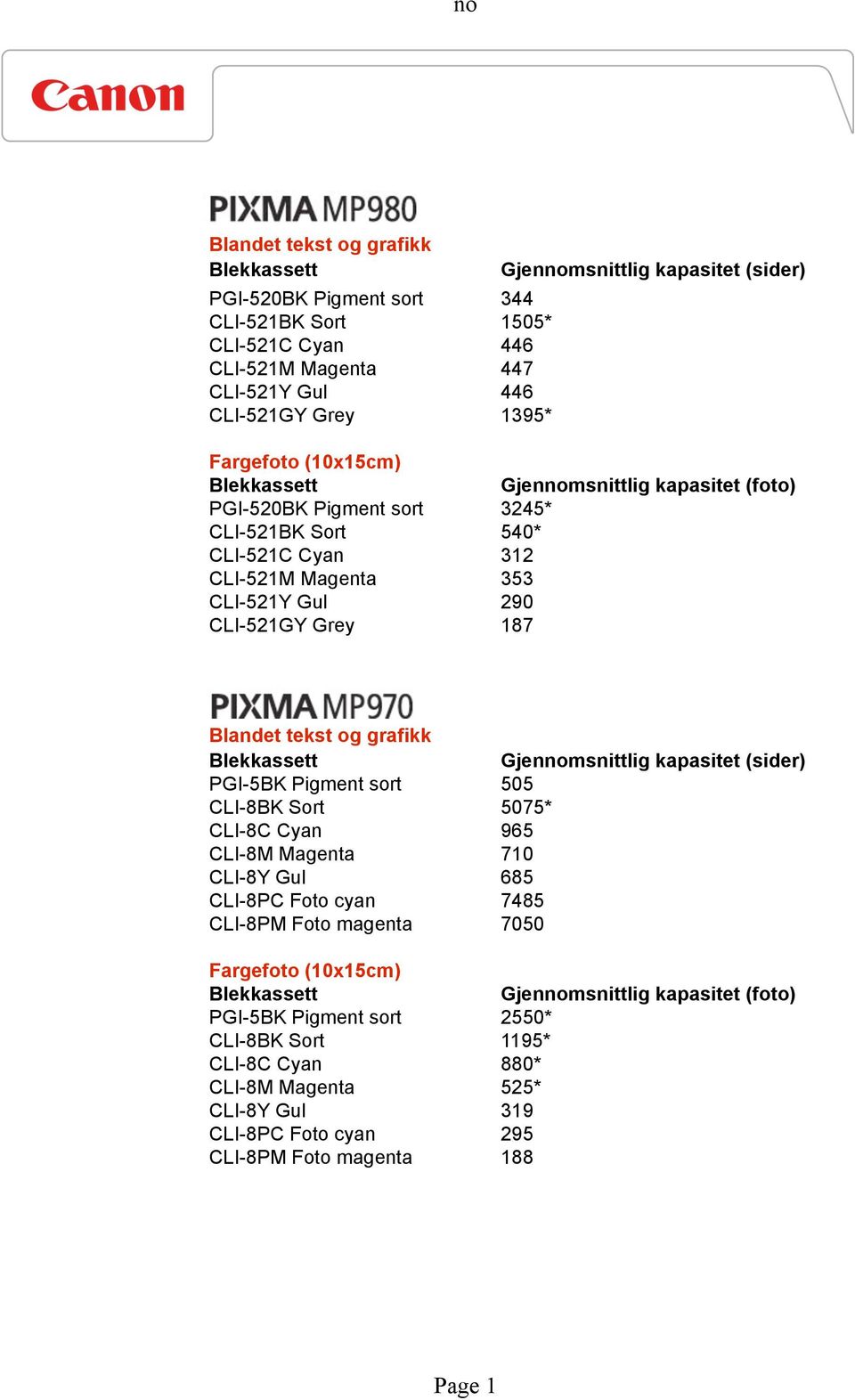 no

Canon

PIXMA MP980

Blandet tekst og grafikk

| Blekkassett | Gjennomsnittlig kapasitet (sider) |
|---|---|
| PGI-520BK Pigment sort | 344 |
| CLI-521BK Sort | 1505* |
| CLI-521C Cyan | 446 |
| CLI-521M Magenta | 447 |
| CLI-521Y Gul | 446 |
| CLI-521GY Grey | 1395* |

Fargefoto (10x15cm)

| Blekkassett | Gjennomsnittlig kapasitet (foto) |
|---|---|
| PGI-520BK Pigment sort | 3245* |
| CLI-521BK Sort | 540* |
| CLI-521C Cyan | 312 |
| CLI-521M Magenta | 353 |
| CLI-521Y Gul | 290 |
| CLI-521GY Grey | 187 |

PIXMA MP970

Blandet tekst og grafikk

| Blekkassett | Gjennomsnittlig kapasitet (sider) |
|---|---|
| PGI-5BK Pigment sort | 505 |
| CLI-8BK Sort | 5075* |
| CLI-8C Cyan | 965 |
| CLI-8M Magenta | 710 |
| CLI-8Y Gul | 685 |
| CLI-8PC Foto cyan | 7485 |
| CLI-8PM Foto magenta | 7050 |

Fargefoto (10x15cm)

| Blekkassett | Gjennomsnittlig kapasitet (foto) |
|---|---|
| PGI-5BK Pigment sort | 2550* |
| CLI-8BK Sort | 1195* |
| CLI-8C Cyan | 880* |
| CLI-8M Magenta | 525* |
| CLI-8Y Gul | 319 |
| CLI-8PC Foto cyan | 295 |
| CLI-8PM Foto magenta | 188 |

Page 1